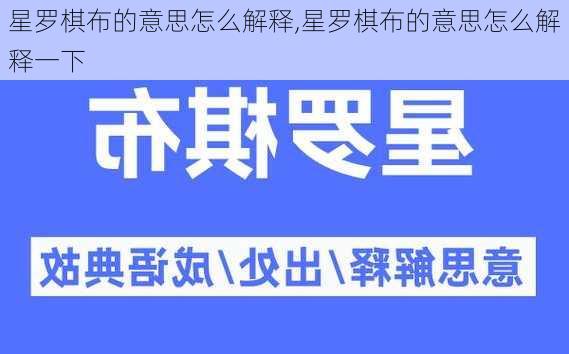 星罗棋布的意思怎么解释,星罗棋布的意思怎么解释一下

星罗棋布

意思解释/出处/成语典故